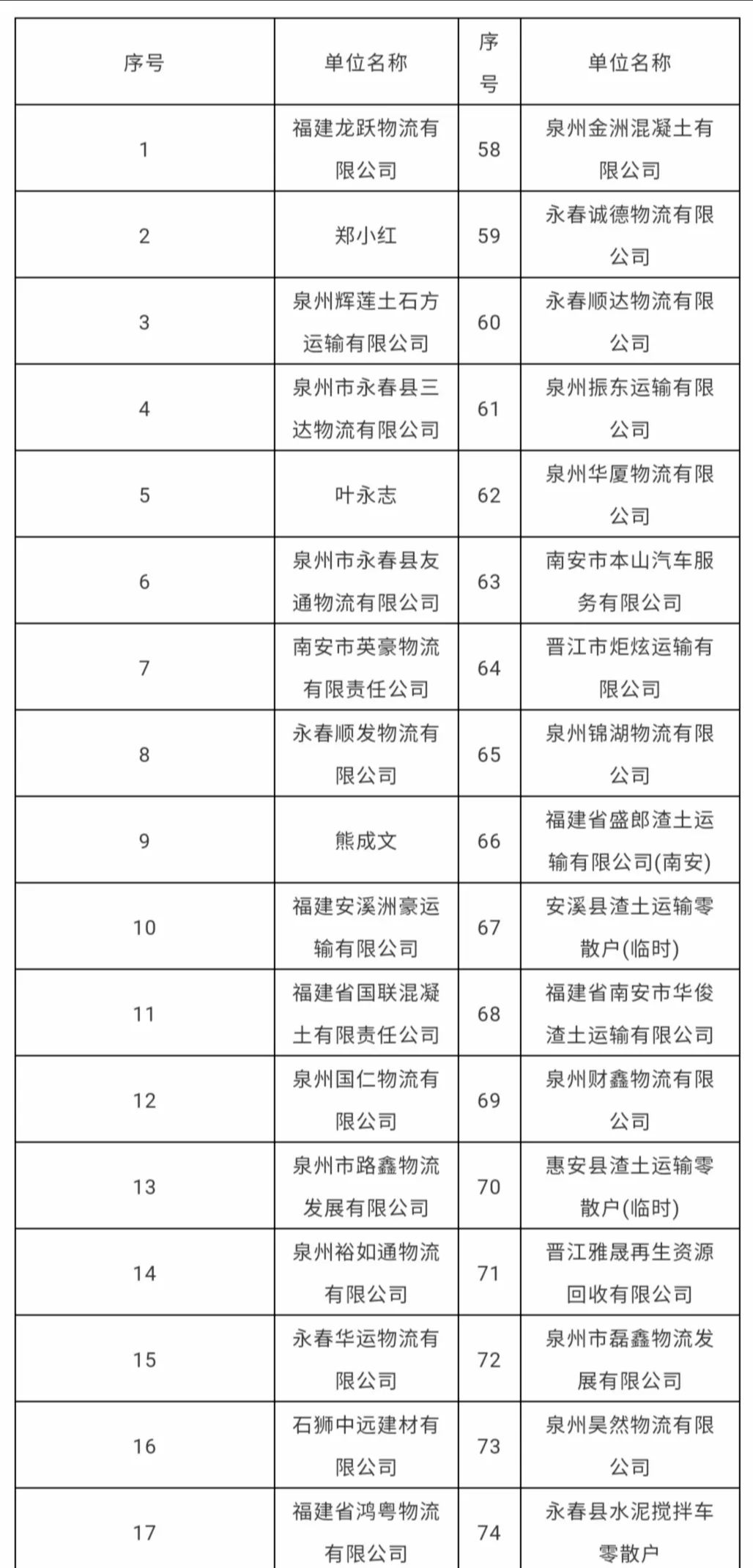 | 序号 | 单位名称 | 序号 | 单位名称 |
|---|---|---|---|
| 1 | 福建龙跃物流有限公司 | 58 | 泉州金洲混凝土有限公司 |
| 2 | 郑小红 | 59 | 永春诚德物流有限公司 |
| 3 | 泉州辉莲土石方运输有限公司 | 60 | 永春顺达物流有限公司 |
| 4 | 泉州市永春县三达物流有限公司 | 61 | 泉州振东运输有限公司 |
| 5 | 叶永志 | 62 | 泉州华厦物流有限公司 |
| 6 | 泉州市永春县友通物流有限公司 | 63 | 南安市本山汽车服务有限公司 |
| 7 | 南安市英豪物流有限责任公司 | 64 | 晋江市炬炫运输有限公司 |
| 8 | 永春顺发物流有限公司 | 65 | 泉州锦湖物流有限公司 |
| 9 | 熊成文 | 66 | 福建省盛郎渣土运输有限公司(南安) |
| 10 | 福建安溪洲豪运输有限公司 | 67 | 安溪县渣土运输零散户(临时) |
| 11 | 福建省国联混凝土有限责任公司 | 68 | 福建省南安市华俊渣土运输有限公司 |
| 12 | 泉州国仁物流有限公司 | 69 | 泉州财鑫物流有限公司 |
| 13 | 泉州市路鑫物流发展有限公司 | 70 | 惠安县渣土运输零散户(临时) |
| 14 | 泉州裕如通物流有限公司 | 71 | 晋江雅晟再生资源回收有限公司 |
| 15 | 永春华运物流有限公司 | 72 | 泉州市磊鑫物流发展有限公司 |
| 16 | 石狮中远建材有限公司 | 73 | 泉州昊然物流有限公司 |
| 17 | 福建省鸿粤物流有限公司 | 74 | 永春县水泥搅拌车零散户 |